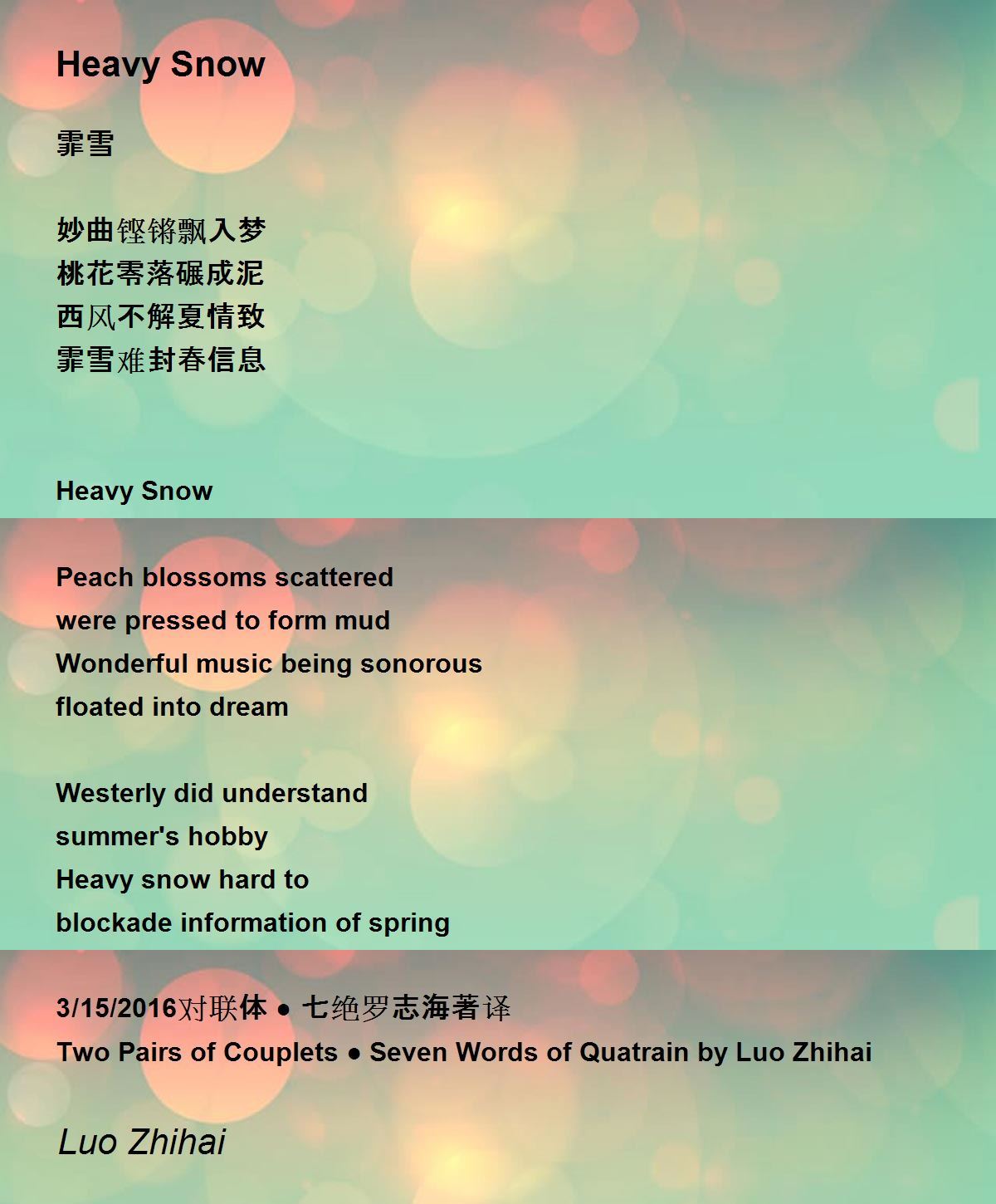 Heavy Snow

霏雪

妙曲铿锵飘入梦
桃花零落碾成泥
西风不解夏情致
霏雪难封春信息

Heavy Snow

Peach blossoms scattered
were pressed to form mud
Wonderful music being sonorous
floated into dream

Westerly did understand
summer's hobby
Heavy snow hard to
blockade information of spring

3/15/2016对联体 • 七绝罗志海著译
Two Pairs of Couplets • Seven Words of Quatrain by Luo Zhihai

Luo Zhihai